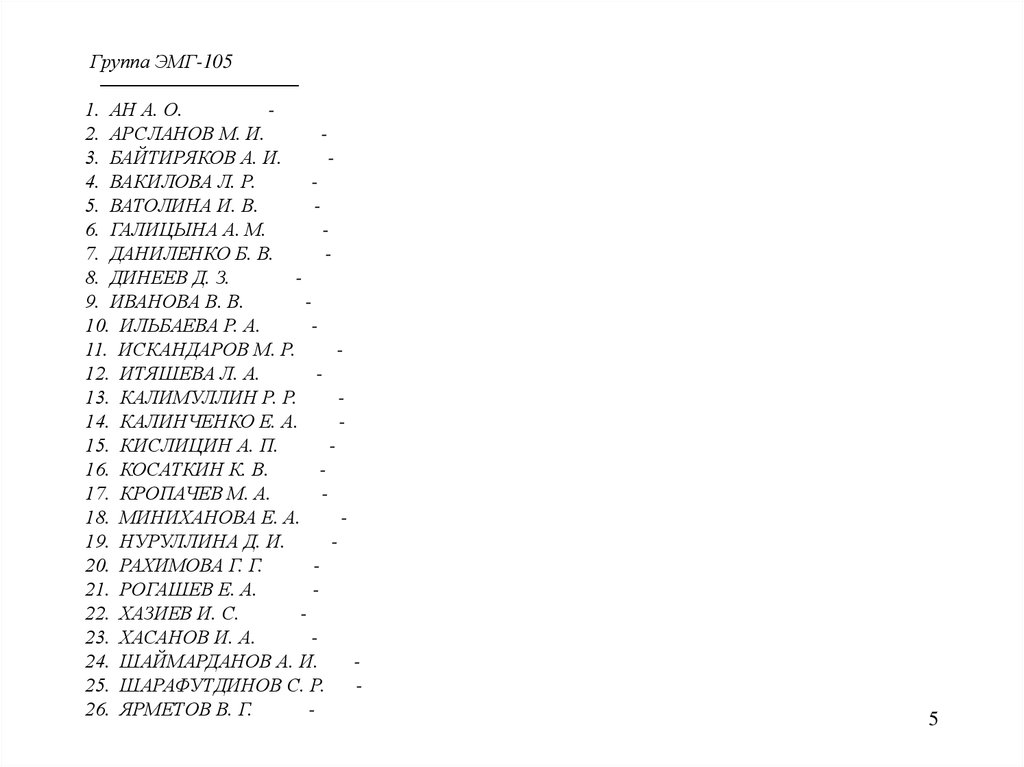 Группа ЭМГ-105

1. АН А. О. -
2. АРСЛАНОВ М. И. -
3. БАЙТИРЯКОВ А. И. -
4. ВАКИЛОВА Л. Р. -
5. ВАТОЛИНА И. В. -
6. ГАЛИЦЫНА А. М. -
7. ДАНИЛЕНКО Б. В. -
8. ДИНЕЕВ Д. З. -
9. ИВАНОВА В. В. -
10. ИЛЬБАЕВА Р. А. -
11. ИСКАНДАРОВ М. Р. -
12. ИТЯШЕВА Л. А. -
13. КАЛИМУЛЛИН Р. Р. -
14. КАЛИНЧЕНКО Е. А. -
15. КИСЛИЦИН А. П. -
16. КОСАТКИН К. В. -
17. КРОПАЧЕВ М. А. -
18. МИНИХАНОВА Е. А. -
19. НУРУЛЛИНА Д. И. -
20. РАХИМОВА Г. Г. -
21. РОГАШЕВ Е. А. -
22. ХАЗИЕВ И. С. -
23. ХАСАНОВ И. А. -
24. ШАЙМАРДАНОВ А. И. -
25. ШАРАФУТДИНОВ С. Р. -
26. ЯРМЕТОВ В. Г. -

5